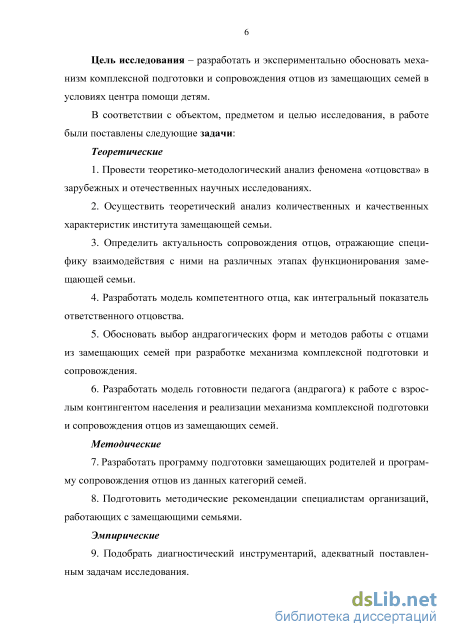 6

Цель исследования – разработать и экспериментально обосновать механизм комплексной подготовки и сопровождения отцов из замещающих семей в условиях центра помощи детям.

В соответствии с объектом, предметом и целью исследования, в работе были поставлены следующие задачи:

Теоретические

1. Провести теоретико-методологический анализ феномена «отцовства» в зарубежных и отечественных научных исследованиях.

2. Осуществить теоретический анализ количественных и качественных характеристик института замещающей семьи.

3. Определить актуальность сопровождения отцов, отражающие специфику взаимодействия с ними на различных этапах функционирования замещающей семьи.

4. Разработать модель компетентного отца, как интегральный показатель ответственного отцовства.

5. Обосновать выбор андрагогических форм и методов работы с отцами из замещающих семей при разработке механизма комплексной подготовки и сопровождения.

6. Разработать модель готовности педагога (андрагога) к работе с взрослым контингентом населения и реализации механизма комплексной подготовки и сопровождения отцов из замещающих семей.

Методические

7. Разработать программу подготовки замещающих родителей и программу сопровождения отцов из данных категорий семей.

8. Подготовить методические рекомендации специалистам организаций, работающих с замещающими семьями.

Эмпирические

9. Подобрать диагностический инструментарий, адекватный поставленным задачам исследования.

dsLib.net
библиотека диссертаций